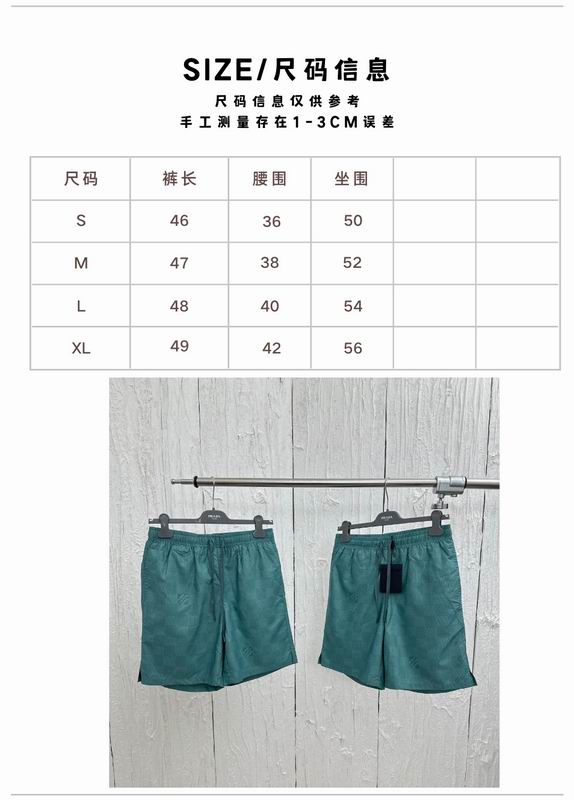 SIZE/尺码信息

尺码信息仅供参考
手工测量存在1-3CM误差

| 尺码 | 裤长 | 腰围 | 坐围 |  |  |
|---|---|---|---|---|---|
| S | 46 | 36 | 50 |  |  |
| M | 47 | 38 | 52 |  |  |
| L | 48 | 40 | 54 |  |  |
| XL | 49 | 42 | 56 |  |  |